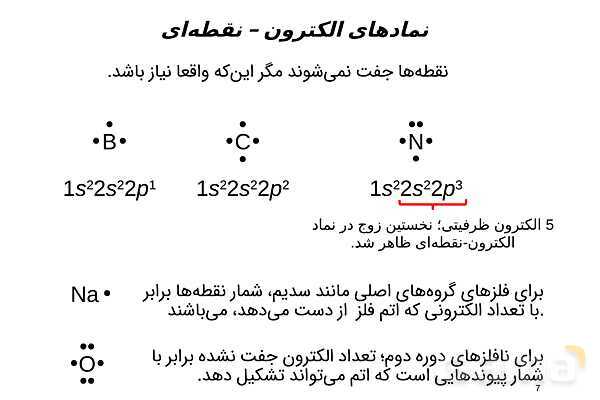 نمادهای الکترون – نقطه‌ای

نقطه‌ها جفت نمی‌شوند مگر این‌که واقعا نیاز باشد.

B

C

N

$1s^22s^22p^1$

$1s^22s^22p^2$

$1s^22s^22p^3$

5 الکترون ظرفیتی؛ نخستین زوج در نماد الکترون-نقطه‌ای ظاهر شد.

Na

برای فلزهای گروه‌های اصلی مانند سدیم، شمار نقطه‌ها برابر با تعداد الکترونی که اتم فلز از دست می‌دهد، می‌باشند.

O

برای نافلزهای دوره دوم؛ تعداد الکترون جفت نشده برابر با شمار پیوندهایی است که اتم می‌تواند تشکیل دهد.

7